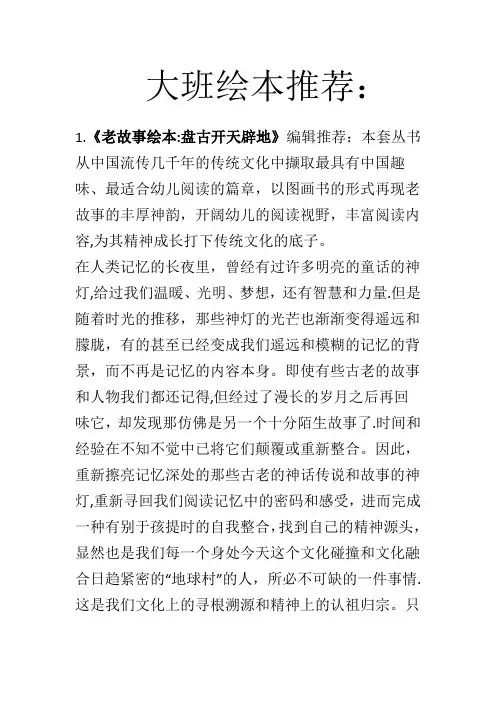 大班绘本推荐：

1.《老故事绘本:盘古开天辟地》编辑推荐：本套丛书从中国流传几千年的传统文化中撷取最具有中国趣味、最适合幼儿阅读的篇章，以图画书的形式再现老故事的丰厚神韵，开阔幼儿的阅读视野，丰富阅读内容,为其精神成长打下传统文化的底子。

在人类记忆的长夜里，曾经有过许多明亮的童话的神灯,给过我们温暖、光明、梦想，还有智慧和力量.但是随着时光的推移，那些神灯的光芒也渐渐变得遥远和朦胧，有的甚至已经变成我们遥远和模糊的记忆的背景，而不再是记忆的内容本身。即使有些古老的故事和人物我们都还记得,但经过了漫长的岁月之后再回味它，却发现那仿佛是另一个十分陌生故事了.时间和经验在不知不觉中已将它们颠覆或重新整合。因此，重新擦亮记忆深处的那些古老的神话传说和故事的神灯,重新寻回我们阅读记忆中的密码和感受，进而完成一种有别于孩提时的自我整合，找到自己的精神源头，显然也是我们每一个身处今天这个文化碰撞和文化融合日趋紧密的“地球村”的人，所必不可缺的一件事情.这是我们文化上的寻根溯源和精神上的认祖归宗。只